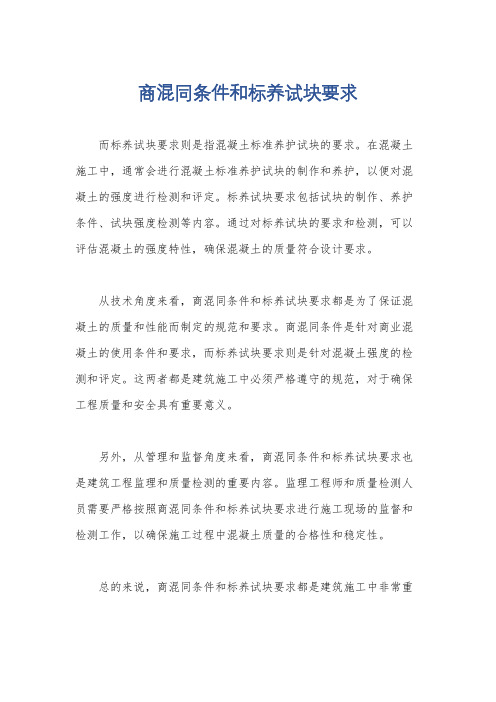 商混同条件和标养试块要求

而标养试块要求则是指混凝土标准养护试块的要求。在混凝土施工中，通常会进行混凝土标准养护试块的制作和养护，以便对混凝土的强度进行检测和评定。标养试块要求包括试块的制作、养护条件、试块强度检测等内容。通过对标养试块的要求和检测，可以评估混凝土的强度特性，确保混凝土的质量符合设计要求。

从技术角度来看，商混同条件和标养试块要求都是为了保证混凝土的质量和性能而制定的规范和要求。商混同条件是针对商业混凝土的使用条件和要求，而标养试块要求则是针对混凝土强度的检测和评定。这两者都是建筑施工中必须严格遵守的规范，对于确保工程质量和安全具有重要意义。

另外，从管理和监督角度来看，商混同条件和标养试块要求也是建筑工程监理和质量检测的重要内容。监理工程师和质量检测人员需要严格按照商混同条件和标养试块要求进行施工现场的监督和检测工作，以确保施工过程中混凝土质量的合格性和稳定性。

总的来说，商混同条件和标养试块要求都是建筑施工中非常重